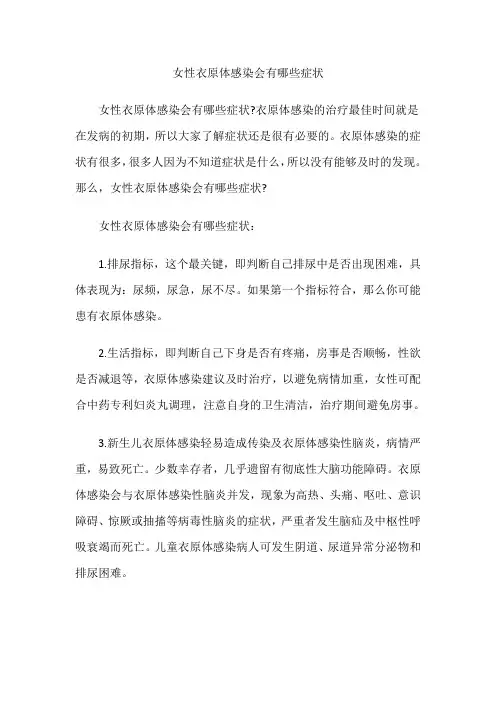 女性衣原体感染会有哪些症状

女性衣原体感染会有哪些症状?衣原体感染的治疗最佳时间就是在发病的初期，所以大家了解症状还是很有必要的。衣原体感染的症状有很多，很多人因为不知道症状是什么，所以没有能够及时的发现。那么，女性衣原体感染会有哪些症状?

女性衣原体感染会有哪些症状：

1.排尿指标，这个最关键，即判断自己排尿中是否出现困难，具体表现为：尿频，尿急，尿不尽。如果第一个指标符合，那么你可能患有衣原体感染。

2.生活指标，即判断自己下身是否有疼痛，房事是否顺畅，性欲是否减退等，衣原体感染建议及时治疗，以避免病情加重，女性可配合中药专利妇炎丸调理，注意自身的卫生清洁，治疗期间避免房事。

3.新生儿衣原体感染轻易造成传染及衣原体感染性脑炎，病情严重，易致死亡。少数幸存者，几乎遗留有彻底性大脑功能障碍。衣原体感染会与衣原体感染性脑炎并发，现象为高热、头痛、呕吐、意识障碍、惊厥或抽搐等病毒性脑炎的症状，严重者发生脑疝及中枢性呼吸衰竭而死亡。儿童衣原体感染病人可发生阴道、尿道异常分泌物和排尿困难。